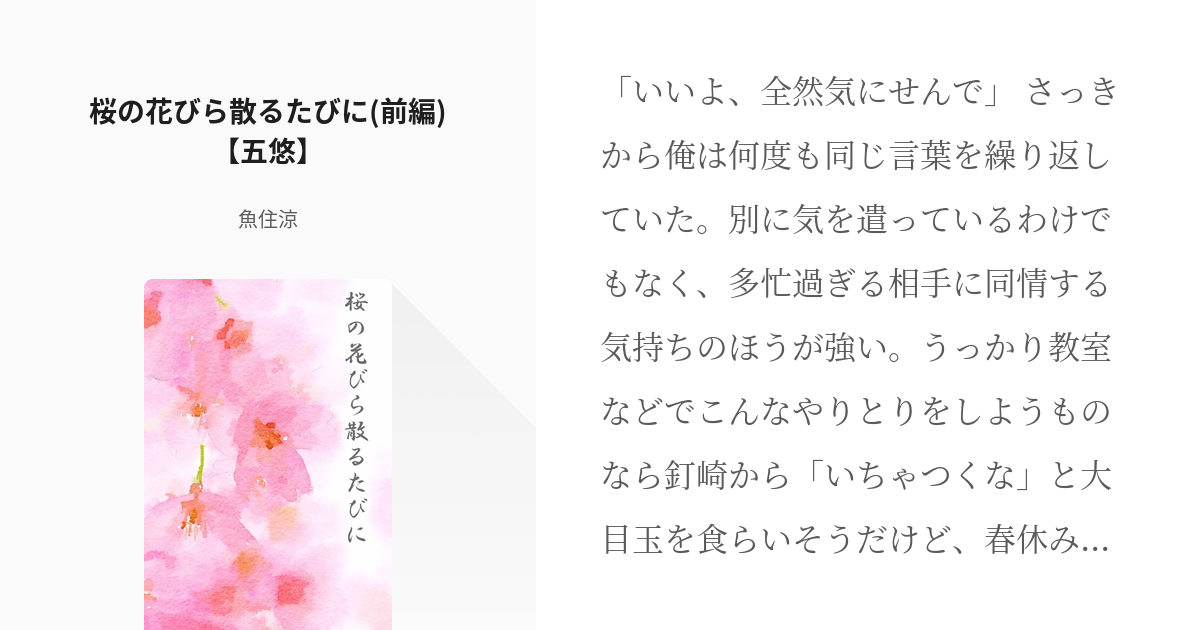 桜の花びら散るたびに(前編)【五悠】

魚住涼

桜の花びら散るたびに

「いいよ、全然気にせんで」 さっきから俺は何度も同じ言葉を繰り返していた。別に気を遣っているわけでもなく、多忙過ぎる相手に同情する気持ちのほうが強い。うっかり教室などでこんなやりとりをしようものなら釘崎から「いちゃつくな」と大目玉を食らいそうだけど、春休み…